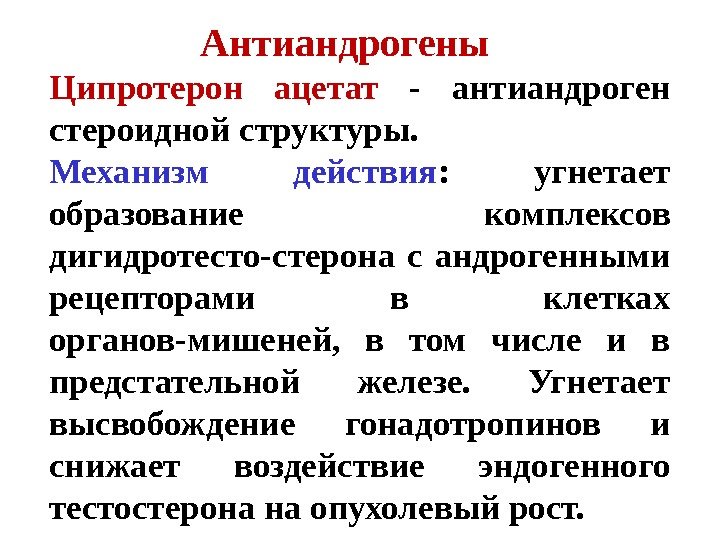 Антиандрогены

Ципротерон ацетат - антиандроген стероидной структуры.

Механизм действия: угнетает образование комплексов дигидротесто-стерона с андрогенными рецепторами в клетках органов-мишеней, в том числе и в предстательной железе. Угнетает высвобождение гонадотропинов и снижает воздействие эндогенного тестостерона на опухолевый рост.